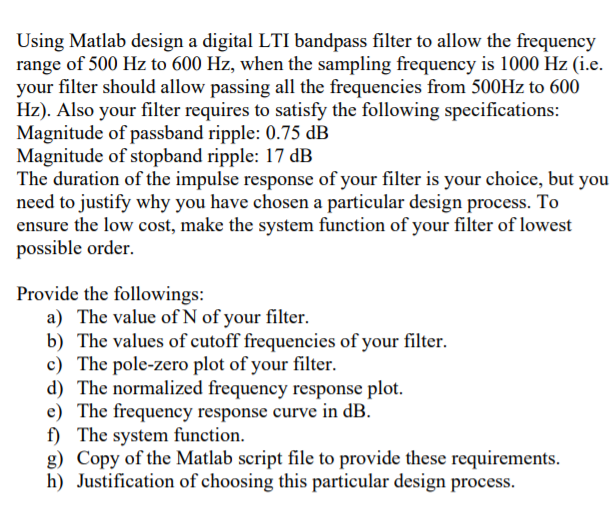 Using Matlab design a digital LTI bandpass filter to allow the frequency range of 500 Hz to 600 Hz, when the sampling frequency is 1000 Hz (i.e. your filter should allow passing all the frequencies from 500Hz to 600 Hz). Also your filter requires to satisfy the following specifications:
Magnitude of passband ripple: 0.75 dB
Magnitude of stopband ripple: 17 dB
The duration of the impulse response of your filter is your choice, but you need to justify why you have chosen a particular design process. To ensure the low cost, make the system function of your filter of lowest possible order.

Provide the followings:
a) The value of N of your filter.
b) The values of cutoff frequencies of your filter.
c) The pole-zero plot of your filter.
d) The normalized frequency response plot.
e) The frequency response curve in dB.
f) The system function.
g) Copy of the Matlab script file to provide these requirements.
h) Justification of choosing this particular design process.